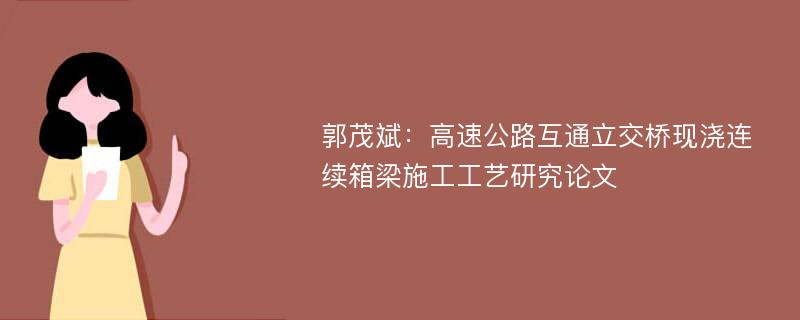 郭茂斌：高速公路互通立交桥现浇连续箱梁施工工艺研究论文